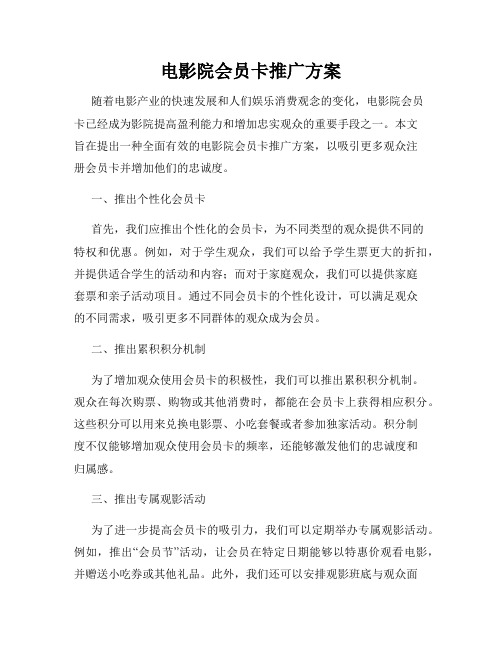 电影院会员卡推广方案

随着电影产业的快速发展和人们娱乐消费观念的变化，电影院会员卡已经成为影院提高盈利能力和增加忠实观众的重要手段之一。本文旨在提出一种全面有效的电影院会员卡推广方案，以吸引更多观众注册会员卡并增加他们的忠诚度。

一、推出个性化会员卡

首先，我们应推出个性化的会员卡，为不同类型的观众提供不同的特权和优惠。例如，对于学生观众，我们可以给予学生票更大的折扣，并提供适合学生的活动和内容；而对于家庭观众，我们可以提供家庭套票和亲子活动项目。通过不同会员卡的个性化设计，可以满足观众的不同需求，吸引更多不同群体的观众成为会员。

二、推出累积积分机制

为了增加观众使用会员卡的积极性，我们可以推出累积积分机制。观众在每次购票、购物或其他消费时，都能在会员卡上获得相应积分。这些积分可以用来兑换电影票、小吃套餐或者参加独家活动。积分制度不仅能够增加观众使用会员卡的频率，还能够激发他们的忠诚度和归属感。

三、推出专属观影活动

为了进一步提高会员卡的吸引力，我们可以定期举办专属观影活动。例如，推出“会员节”活动，让会员在特定日期能够以特惠价观看电影，并赠送小吃券或其他礼品。此外，我们还可以安排观影班底与观众面